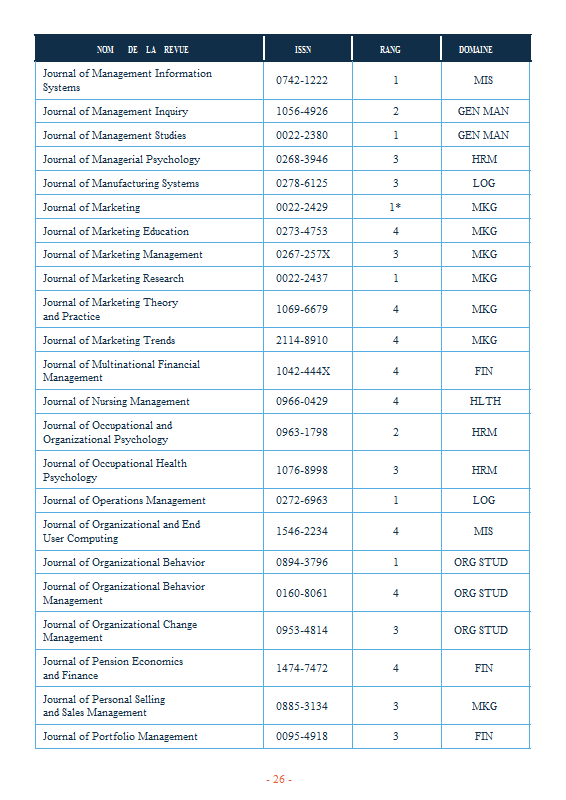 | NOM DE LA REVUE | ISSN | RANG | DOMAINE |
|---|---|---|---|
| Journal of Management Information Systems | 0742-1222 | 1 | MIS |
| Journal of Management Inquiry | 1056-4926 | 2 | GEN MAN |
| Journal of Management Studies | 0022-2380 | 1 | GEN MAN |
| Journal of Managerial Psychology | 0268-3946 | 3 | HRM |
| Journal of Manufacturing Systems | 0278-6125 | 3 | LOG |
| Journal of Marketing | 0022-2429 | 1* | MKG |
| Journal of Marketing Education | 0273-4753 | 4 | MKG |
| Journal of Marketing Management | 0267-257X | 3 | MKG |
| Journal of Marketing Research | 0022-2437 | 1 | MKG |
| Journal of Marketing Theory and Practice | 1069-6679 | 4 | MKG |
| Journal of Marketing Trends | 2114-8910 | 4 | MKG |
| Journal of Multinational Financial Management | 1042-444X | 4 | FIN |
| Journal of Nursing Management | 0966-0429 | 4 | HLTH |
| Journal of Occupational and Organizational Psychology | 0963-1798 | 2 | HRM |
| Journal of Occupational Health Psychology | 1076-8998 | 3 | HRM |
| Journal of Operations Management | 0272-6963 | 1 | LOG |
| Journal of Organizational and End User Computing | 1546-2234 | 4 | MIS |
| Journal of Organizational Behavior | 0894-3796 | 1 | ORG STUD |
| Journal of Organizational Behavior Management | 0160-8061 | 4 | ORG STUD |
| Journal of Organizational Change Management | 0953-4814 | 3 | ORG STUD |
| Journal of Pension Economics and Finance | 1474-7472 | 4 | FIN |
| Journal of Personal Selling and Sales Management | 0885-3134 | 3 | MKG |
| Journal of Portfolio Management | 0095-4918 | 3 | FIN |

- 26 -